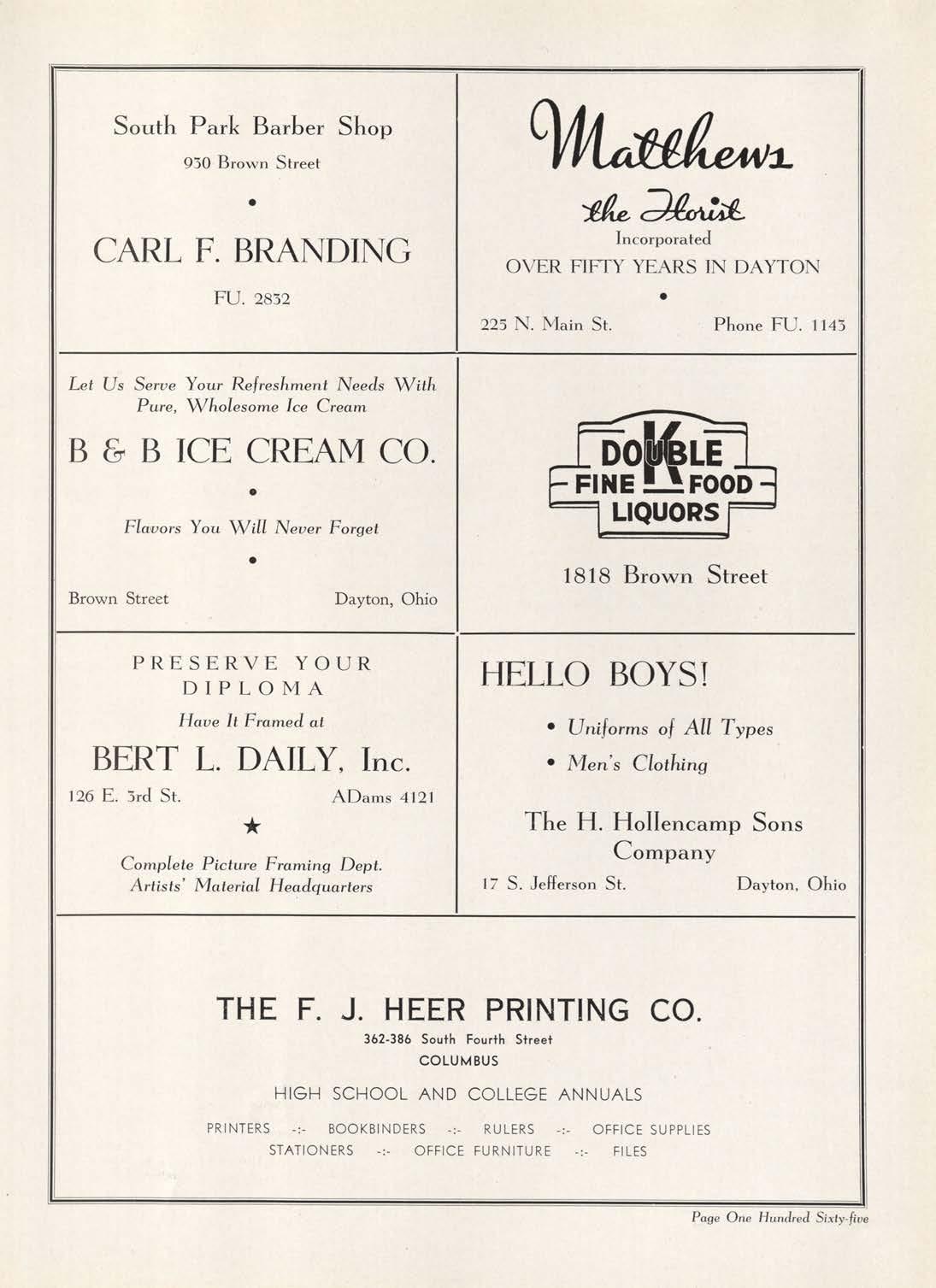 South Park Barber Shop

930 Brown Street

•

CARL F. BRANDING

FU. 2832

Matthews

the Florist

Incorporated

OVER FIFTY YEARS IN DAYTON

•

225 N. Main St. Phone FU. 1143

Let Us Serve Your Refreshment Needs With Pure, Wholesome Ice Cream

B & B ICE CREAM CO.

•

Flavors You Will Never Forget

•

Brown Street Dayton, Ohio

DOUBLE K

FINE FOOD

LIQUORS

1818 Brown Street

PRESERVE YOUR DIPLOMA

Have It Framed at

BERT L. DAILY, Inc.

126 E. 3rd St. ADams 4121

★

Complete Picture Framing Dept.
Artists' Material Headquarters

HELLO BOYS!

• Uniforms of All Types

• Men's Clothing

The H. Hollencamp Sons Company

17 S. Jefferson St. Dayton, Ohio

THE F. J. HEER PRINTING CO.

362-386 South Fourth Street

COLUMBUS

HIGH SCHOOL AND COLLEGE ANNUALS

PRINTERS -:- BOOKBINDERS -:- RULERS -:- OFFICE SUPPLIES
STATIONERS -:- OFFICE FURNITURE -:- FILES

Page One Hundred Sixty-five